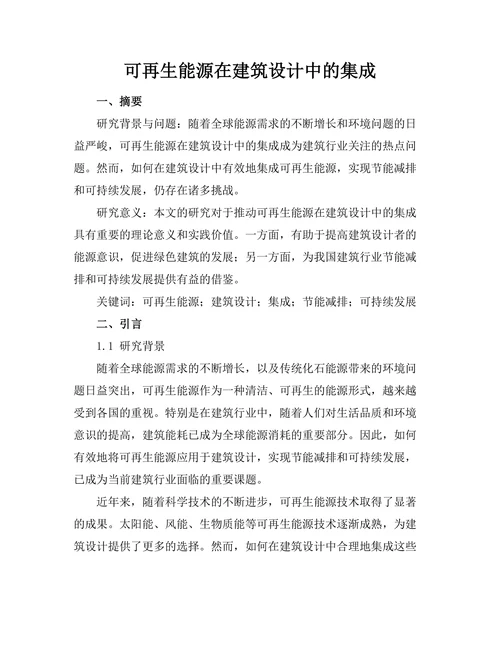 可再生能源在建筑设计中的集成

一、摘要

研究背景与问题：随着全球能源需求的不断增长和环境问题的日益严峻，可再生能源在建筑设计中的集成成为建筑行业关注的热点问题。然而，如何在建筑设计中有效地集成可再生能源，实现节能减排和可持续发展，仍存在诸多挑战。

研究意义：本文的研究对于推动可再生能源在建筑设计中的集成具有重要的理论意义和实践价值。一方面，有助于提高建筑设计者的能源意识，促进绿色建筑的发展；另一方面，为我国建筑行业节能减排和可持续发展提供有益的借鉴。

关键词：可再生能源；建筑设计；集成；节能减排；可持续发展

二、引言

1.1 研究背景

随着全球能源需求的不断增长，以及传统化石能源带来的环境问题日益突出，可再生能源作为一种清洁、可再生的能源形式，越来越受到各国的重视。特别是在建筑行业中，随着人们对生活品质和环境意识的提高，建筑能耗已成为全球能源消耗的重要部分。因此，如何有效地将可再生能源应用于建筑设计，实现节能减排和可持续发展，已成为当前建筑行业面临的重要课题。

近年来，随着科学技术的不断进步，可再生能源技术取得了显著的成果。太阳能、风能、生物质能等可再生能源技术逐渐成熟，为建筑设计提供了更多的选择。然而，如何在建筑设计中合理地集成这些